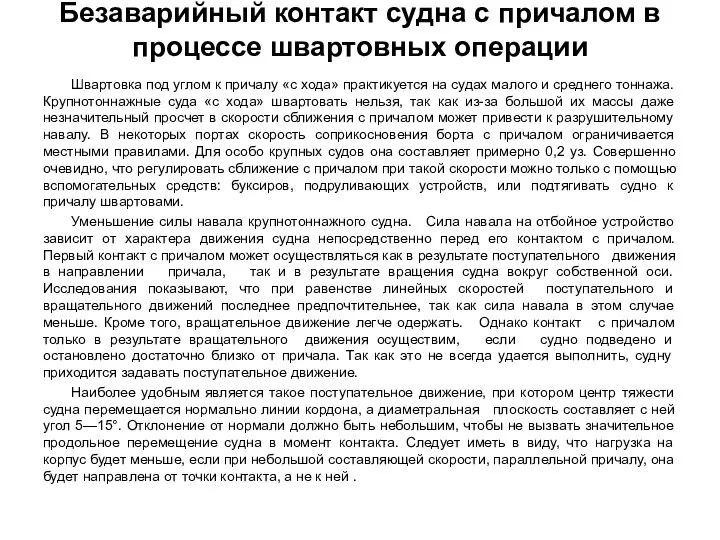 Безаварийный контакт судна с причалом в процессе швартовных операции

Швартовка под углом к причалу «с хода» практикуется на судах малого и среднего тоннажа. Крупнотоннажные суда «с хода» швартовать нельзя, так как из-за большой их массы даже незначительный просчет в скорости сближения с причалом может привести к разрушительному навалу. В некоторых портах скорость соприкосновения борта с причалом ограничивается местными правилами. Для особо крупных судов она составляет примерно 0,2 уз. Совершенно очевидно, что регулировать сближение с причалом при такой скорости можно только с помощью вспомогательных средств: буксиров, подруливающих устройств, или подтягивать судно к причалу швартовами.

Уменьшение силы навала крупнотоннажного судна. Сила навала на отбойное устройство зависит от характера движения судна непосредственно перед его контактом с причалом. Первый контакт с причалом может осуществляться как в результате поступательного движения в направлении причала, так и в результате вращения судна вокруг собственной оси. Исследования показывают, что при равенстве линейных скоростей поступательного и вращательного движений последнее предпочтительнее, так как сила навала в этом случае меньше. Кроме того, вращательное движение легче одержать. Однако контакт с причалом только в результате вращательного движения осуществим, если судно подведено и остановлено достаточно близко от причала. Так как это не всегда удается выполнить, судну приходится задавать поступательное движение.

Наиболее удобным является такое поступательное движение, при котором центр тяжести судна перемещается нормально линии кордона, а диаметральная плоскость составляет с ней угол 5—15°. Отклонение от нормали должно быть небольшим, чтобы не вызвать значительное продольное перемещение судна в момент контакта. Следует иметь в виду, что нагрузка на корпус будет меньше, если при небольшой составляющей скорости, параллельной причалу, она будет направлена от точки контакта, а не к ней .